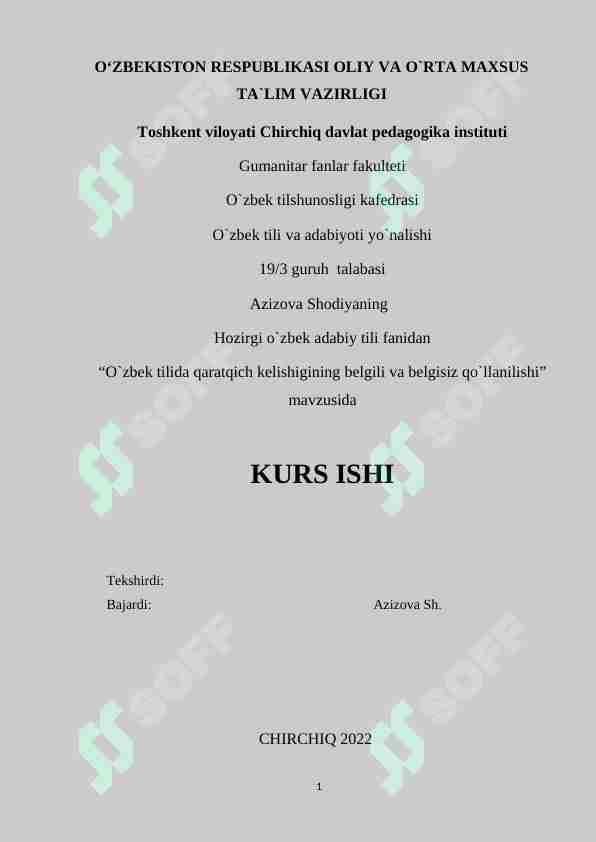 O'ZBEKISTON RESPUBLIKASI OLIY VA O`RTA MAXSUS TA`LIM VAZIRLIGI

Toshkent viloyati Chirchiq davlat pedagogika instituti

Gumanitar fanlar fakulteti

O`zbek tilshunosligi kafedrasi

O`zbek tili va adabiyoti yo`nalishi

19/3 guruh talabasi

Azizova Shodiyaning

Hozirgi o`zbek adabiy tili fanidan

"O`zbek tilida qaratqich kelishigining belgili va belgisiz qo`llanilishi" mavzusida

KURS ISHI

Tekshirdi:
Bajardi: Azizova Sh.

CHIRCHIQ 2022

1

SOFF